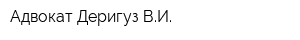 Адвокат Деригуз В.И.